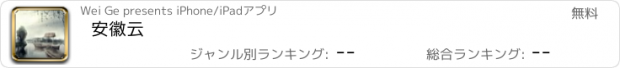 Wei Ge presents iPhone/iPadアプリ

無料

安徽云

ジャンル別ランキング: --

総合ランキング: --